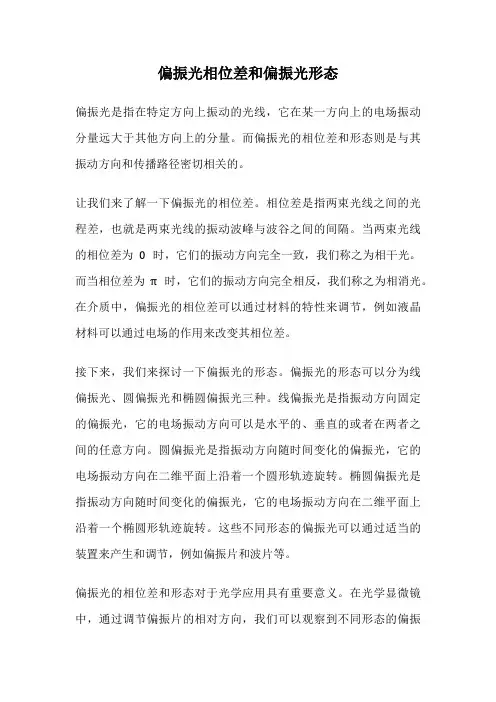 偏振光相位差和偏振光形态

偏振光是指在特定方向上振动的光线，它在某一方向上的电场振动分量远大于其他方向上的分量。而偏振光的相位差和形态则是与其振动方向和传播路径密切相关的。

让我们来了解一下偏振光的相位差。相位差是指两束光线之间的光程差，也就是两束光线的振动波峰与波谷之间的间隔。当两束光线的相位差为 0 时，它们的振动方向完全一致，我们称之为相干光。而当相位差为 π 时，它们的振动方向完全相反，我们称之为相消光。在介质中，偏振光的相位差可以通过材料的特性来调节，例如液晶材料可以通过电场的作用来改变其相位差。

接下来，我们来探讨一下偏振光的形态。偏振光的形态可以分为线偏振光、圆偏振光和椭圆偏振光三种。线偏振光是指振动方向固定的偏振光，它的电场振动方向可以是水平的、垂直的或者在两者之间的任意方向。圆偏振光是指振动方向随时间变化的偏振光，它的电场振动方向在二维平面上沿着一个圆形轨迹旋转。椭圆偏振光是指振动方向随时间变化的偏振光，它的电场振动方向在二维平面上沿着一个椭圆形轨迹旋转。这些不同形态的偏振光可以通过适当的装置来产生和调节，例如偏振片和波片等。

偏振光的相位差和形态对于光学应用具有重要意义。在光学显微镜中，通过调节偏振片的相对方向，我们可以观察到不同形态的偏振